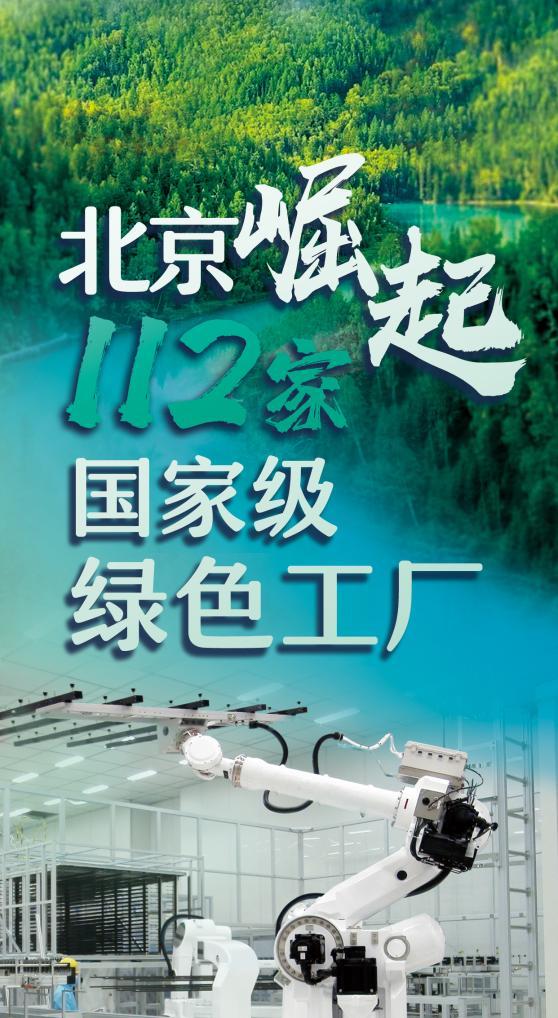 北京崛起

112家

国家级

绿色工厂